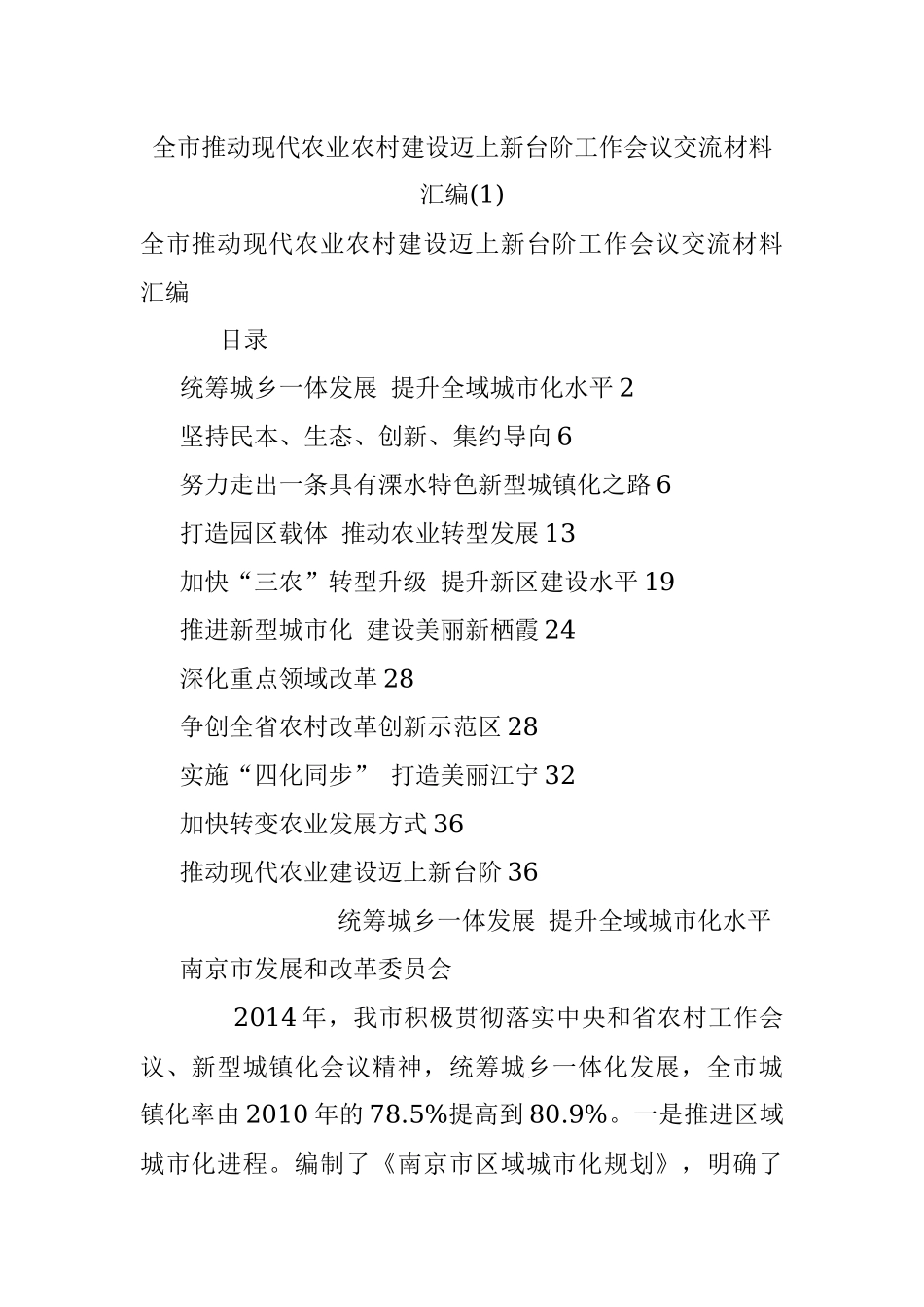 全市推动现代农业农村建设迈上新台阶工作会议交流材料汇编(1)

全市推动现代农业农村建设迈上新台阶工作会议交流材料汇编

目录

统筹城乡一体发展 提升全域城市化水平 2

坚持民本、生态、创新、集约导向 6

努力走出一条具有溧水特色新型城镇化之路 6

打造园区载体 推动农业转型发展 13

加快“三农”转型升级 提升新区建设水平 19

推进新型城市化 建设美丽新栖霞 24

深化重点领域改革 28

争创全省农村改革创新示范区 28

实施“四化同步” 打造美丽江宁 32

加快转变农业发展方式 36

推动现代农业建设迈上新台阶 36

统筹城乡一体发展 提升全域城市化水平

南京市发展和改革委员会

2014 年，我市积极贯彻落实中央和省农村工作会议、新型城镇化会议精神，统筹城乡一体化发展，全市城镇化率由 2010 年的 78.5%提高到 80.9%。一是推进区域城市化进程。编制了《南京市区域城市化规划》，明确了